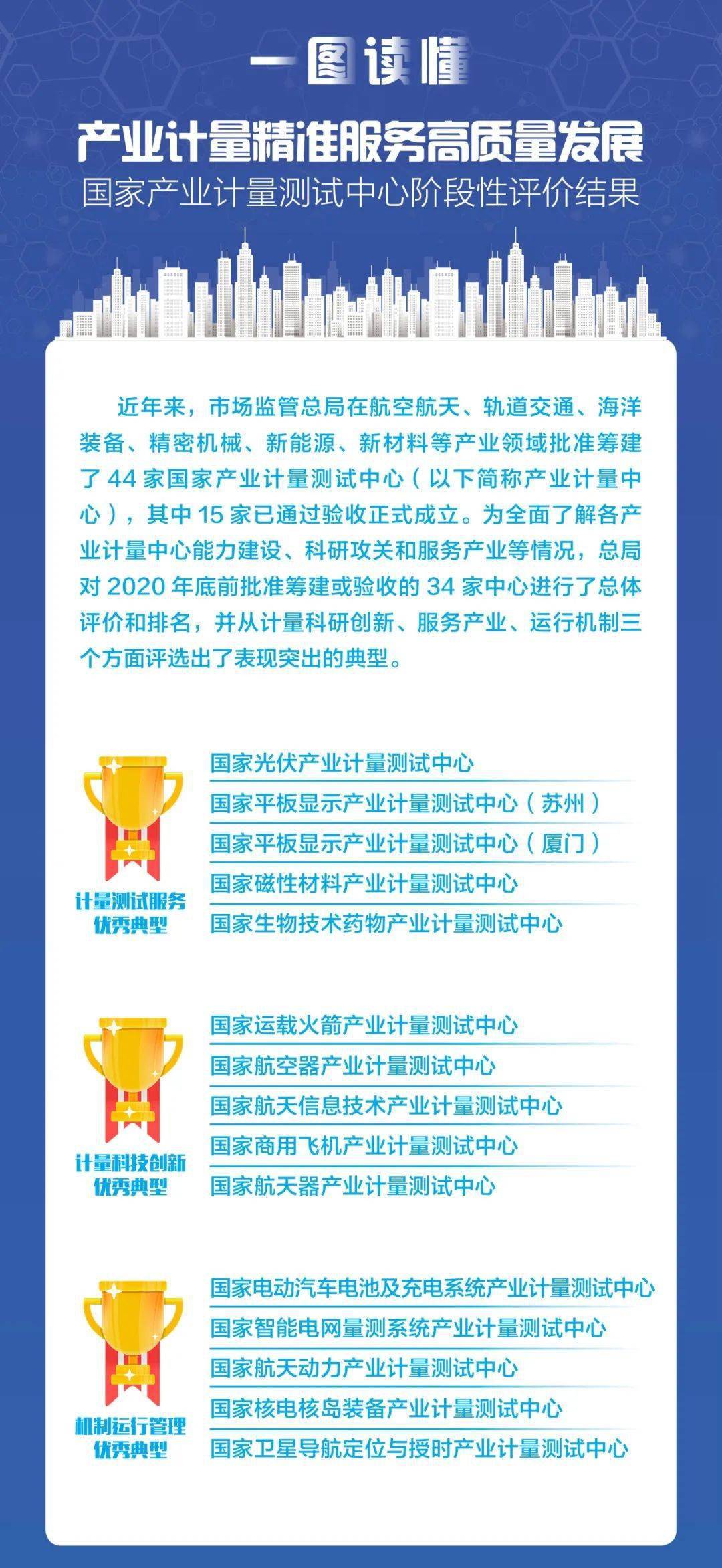 一图读懂

产业计量精准服务高质量发展

国家产业计量测试中心阶段性评价结果

近年来，市场监管总局在航空航天、轨道交通、海洋装备、精密机械、新能源、新材料等产业领域批准筹建了 44 家国家产业计量测试中心（以下简称产业计量中心），其中 15 家已通过验收正式成立。为全面了解各产业计量中心能力建设、科研攻关和服务产业等情况，总局对 2020 年底前批准筹建或验收的 34 家中心进行了总体评价和排名，并从计量科研创新、服务产业、运行机制三个方面评选出了表现突出的典型。

计量测试服务优秀典型

国家光伏产业计量测试中心
国家平板显示产业计量测试中心（苏州）
国家平板显示产业计量测试中心（厦门）
国家磁性材料产业计量测试中心
国家生物技术药物产业计量测试中心

计量科技创新优秀典型

国家运载火箭产业计量测试中心
国家航空器产业计量测试中心
国家航天信息技术产业计量测试中心
国家商用飞机产业计量测试中心
国家航天器产业计量测试中心

机制运行管理优秀典型

国家电动汽车电池及充电系统产业计量测试中心
国家智能电网量测系统产业计量测试中心
国家航天动力产业计量测试中心
国家核电核岛装备产业计量测试中心
国家卫星导航定位与授时产业计量测试中心